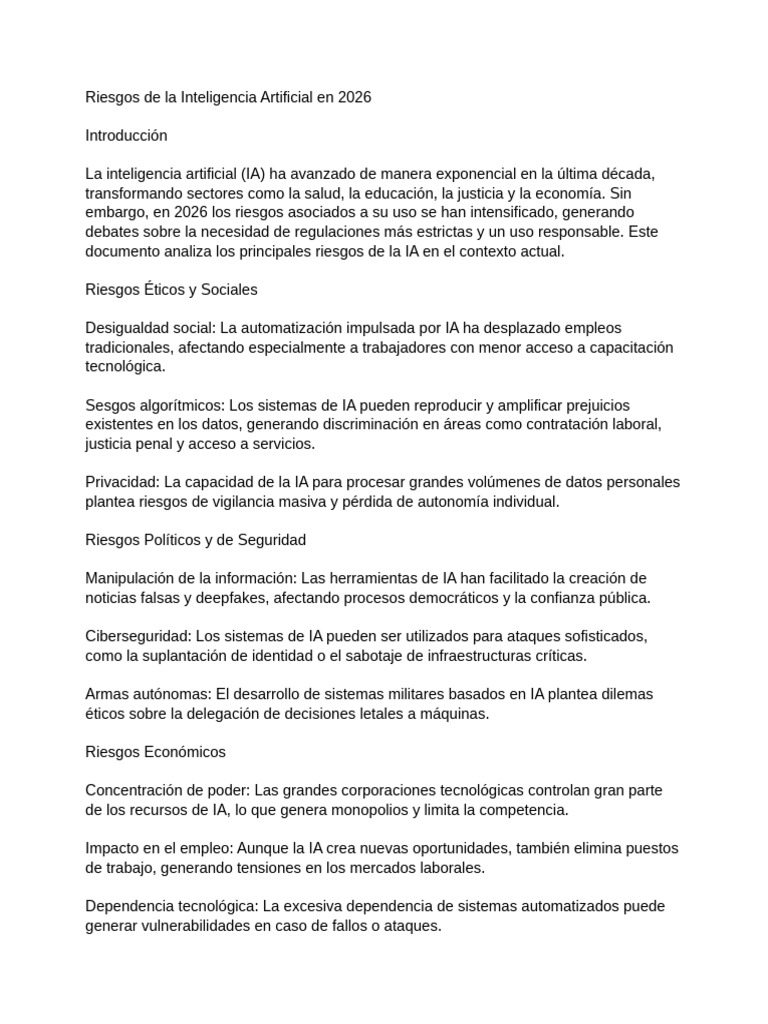 Riesgos de la Inteligencia Artificial en 2026

Introducción

La inteligencia artificial (IA) ha avanzado de manera exponencial en la última década, transformando sectores como la salud, la educación, la justicia y la economía. Sin embargo, en 2026 los riesgos asociados a su uso se han intensificado, generando debates sobre la necesidad de regulaciones más estrictas y un uso responsable. Este documento analiza los principales riesgos de la IA en el contexto actual.

Riesgos Éticos y Sociales

Desigualdad social: La automatización impulsada por IA ha desplazado empleos tradicionales, afectando especialmente a trabajadores con menor acceso a capacitación tecnológica.

Sesgos algorítmicos: Los sistemas de IA pueden reproducir y amplificar prejuicios existentes en los datos, generando discriminación en áreas como contratación laboral, justicia penal y acceso a servicios.

Privacidad: La capacidad de la IA para procesar grandes volúmenes de datos personales plantea riesgos de vigilancia masiva y pérdida de autonomía individual.

Riesgos Políticos y de Seguridad

Manipulación de la información: Las herramientas de IA han facilitado la creación de noticias falsas y deepfakes, afectando procesos democráticos y la confianza pública.

Ciberseguridad: Los sistemas de IA pueden ser utilizados para ataques sofisticados, como la suplantación de identidad o el sabotaje de infraestructuras críticas.

Armas autónomas: El desarrollo de sistemas militares basados en IA plantea dilemas éticos sobre la delegación de decisiones letales a máquinas.

Riesgos Económicos

Concentración de poder: Las grandes corporaciones tecnológicas controlan gran parte de los recursos de IA, lo que genera monopolios y limita la competencia.

Impacto en el empleo: Aunque la IA crea nuevas oportunidades, también elimina puestos de trabajo, generando tensiones en los mercados laborales.

Dependencia tecnológica: La excesiva dependencia de sistemas automatizados puede generar vulnerabilidades en caso de fallos o ataques.